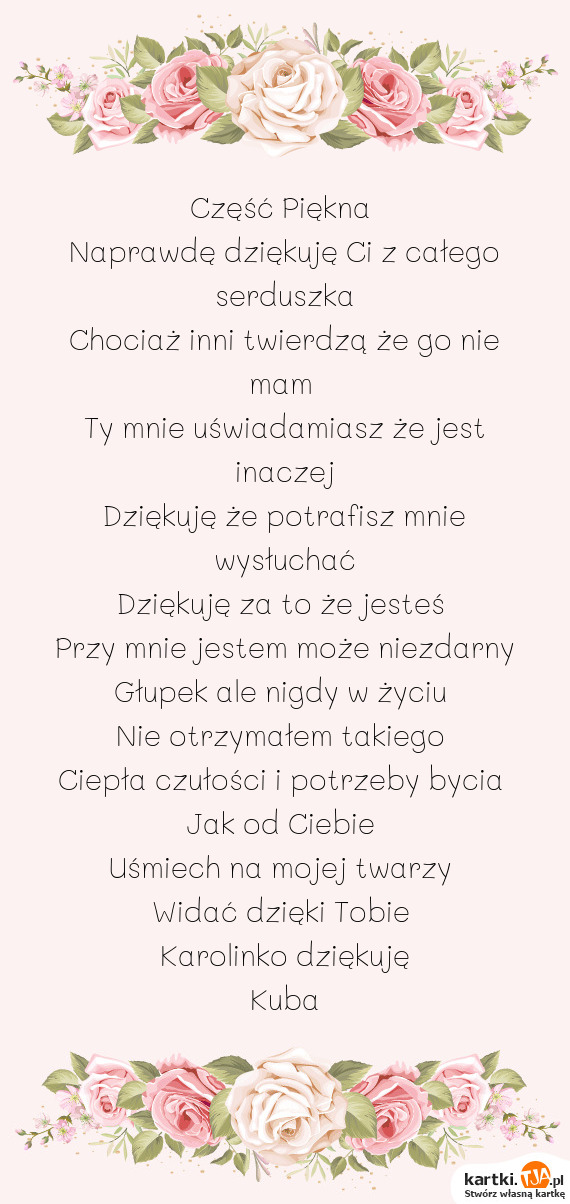 Część Piękna
Naprawdę dziękuję Ci z całego serduszka
Chociaż inni twierdzą że go nie mam
Ty mnie uświadamiasz że jest inaczej
Dziękuję że potrafisz mnie wysłuchać
Dziękuję za to że jesteś
Przy mnie jestem może niezdarny
Głupek ale nigdy w życiu
Nie otrzymałem takiego
Ciepła czułości i potrzeby bycia
Jak od Ciebie
Uśmiech na mojej twarzy
Widać dzięki Tobie
Karolinko dziękuję
Kuba

kartki.tja.pl
Stwórz własną kartkę